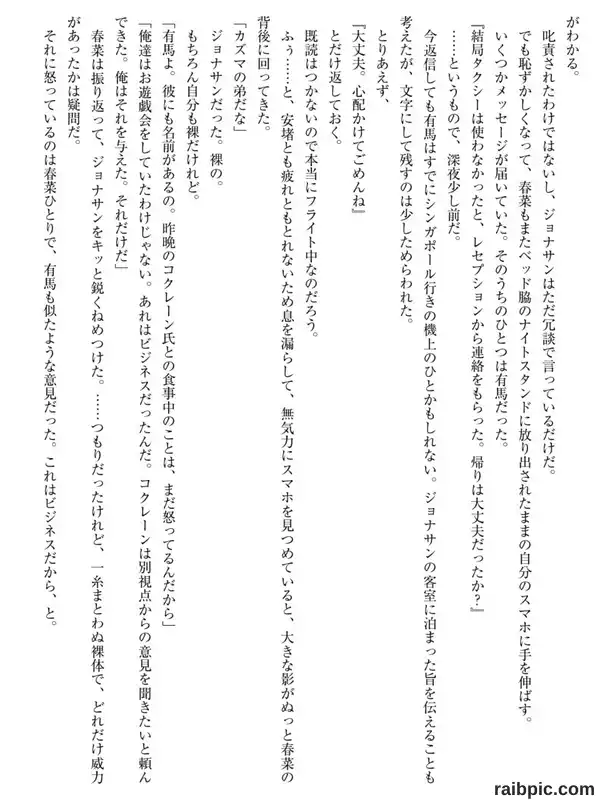 がわかる。
叱責されたわけではないし、ジョナサンはただ冗談で言っているだけだ。
でも恥ずかしくなって、春菜もまたベッド脇のナイトスタンドに放り出されたままの自分のスマホに手を伸ばす。
いくつかメッセージが届いていた。そのうちのひとつは有馬だった。
『結局タクシーは使わなかったと、レセプションから連絡をもらった。帰りは大丈夫だったか？』
……というもので、深夜少し前だ。
今返信しても有馬はすでにシンガポール行きの機上のひとかもしれない。ジョナサンの客室に泊まった旨を伝えることも考えたが、文字にして残すのは少しためらわれた。
とりあえず、
『大丈夫。心配かけてごめんね』
とだけ返しておく。
既読はつかないので本当にフライト中なのだろう。
ふぅ……と、安堵とも疲れともとれないため息を漏らして、無気力にスマホを見つめていると、大きな影がぬっと春菜の背後に回ってきた。
「カズマの弟だな」
ジョナサンだった。裸の。
もちろん自分も裸だけれど。
「有馬よ。彼にも名前があるの。昨晩のコクレーン氏との食事中のことは、まだ怒ってるんだから」
「俺達はお遊戯会をしていたわけじゃない。あれはビジネスだったんだ。コクレーンは別視点からの意見を聞きたいと頼んできた。俺はそれを与えた。それだけだ」
春菜は振り返って、ジョナサンをキッと鋭くねめつけた。……つもりだったけれど、一糸まとわぬ裸体で、どれだけ威力があったかは疑問だ。
それに怒っているのは春菜ひとりで、有馬も似たような意見だった。これはビジネスだから、と。

raibpic.com